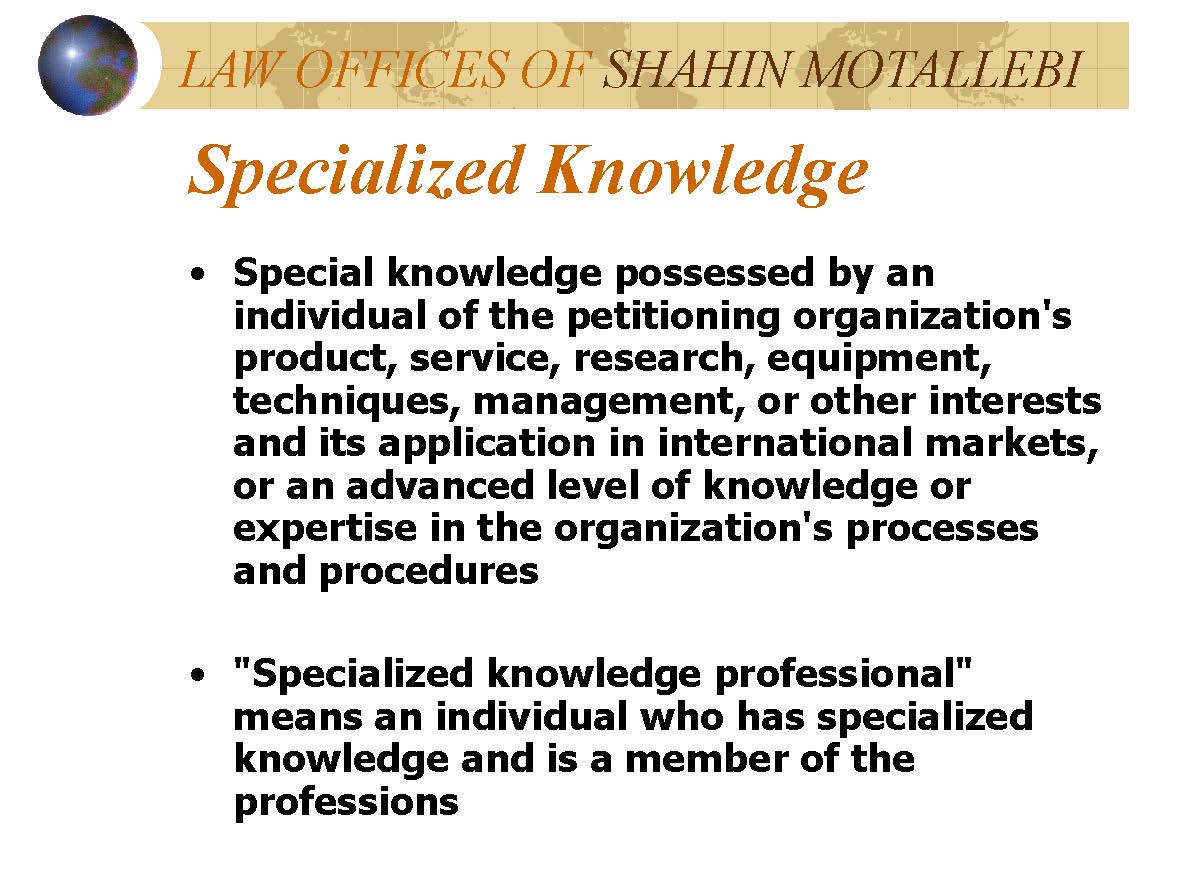 LAW OFFICES OF SHAHIN MOTALLEBI

Specialized Knowledge

• Special knowledge possessed by an individual of the petitioning organization's product, service, research, equipment, techniques, management, or other interests and its application in international markets, or an advanced level of knowledge or expertise in the organization's processes and procedures

• "Specialized knowledge professional" means an individual who has specialized knowledge and is a member of the professions